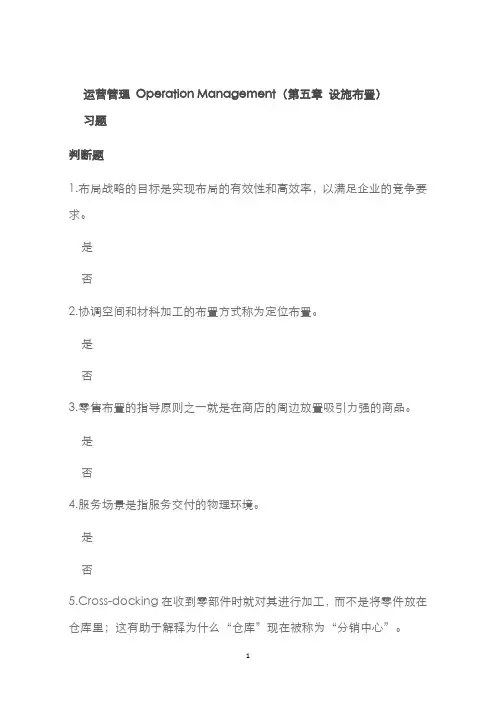 运营管理 Operation Management（第五章 设施布置）

习题

判断题

1.布局战略的目标是实现布局的有效性和高效率，以满足企业的竞争要求。

是

否

2.协调空间和材料加工的布置方式称为定位布置。

是

否

3.零售布置的指导原则之一就是在商店的周边放置吸引力强的商品。

是

否

4.服务场景是指服务交付的物理环境。

是

否

5.Cross-docking 在收到零部件时就对其进行加工，而不是将零件放在仓库里；这有助于解释为什么“仓库”现在被称为“分销中心”。

1